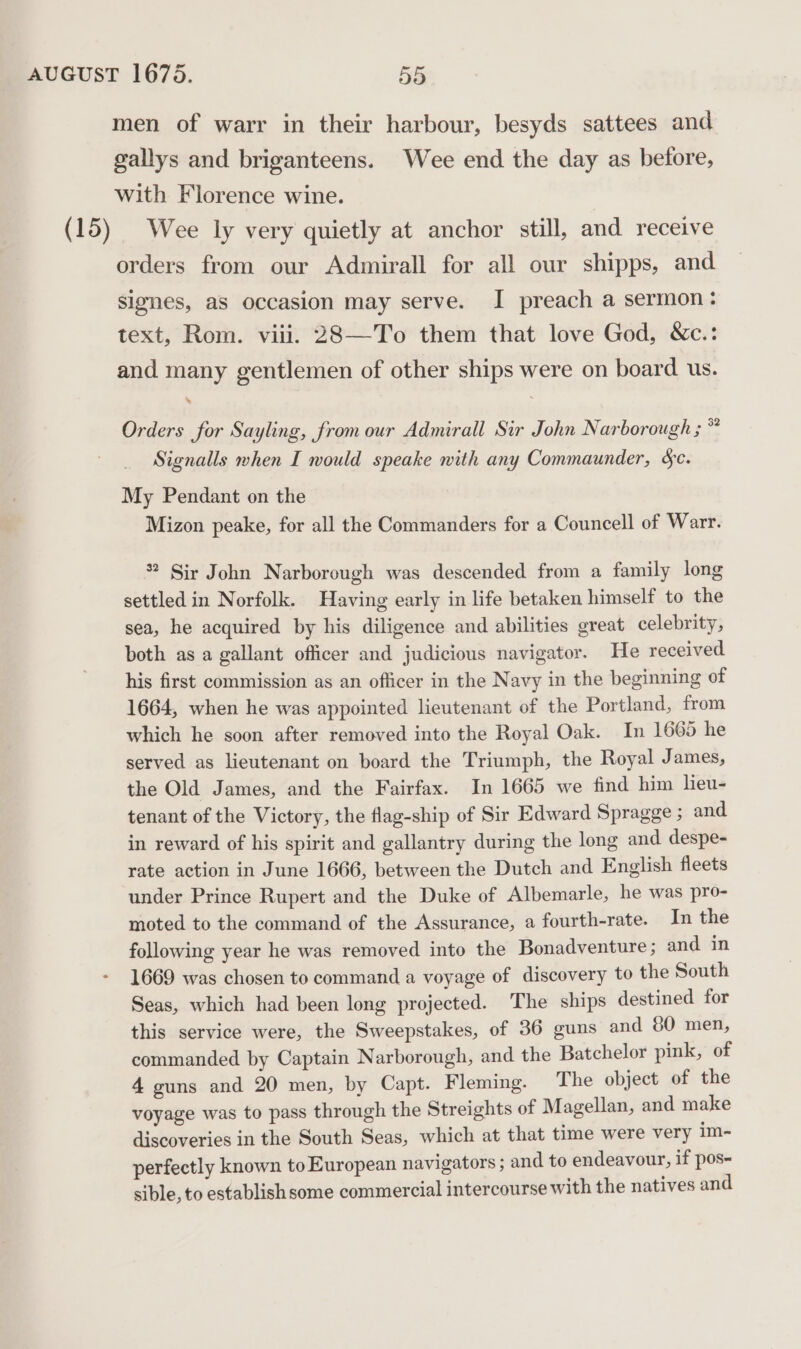 AUGUST 1675. 55

men of warr in their harbour, besyds sattees and gallys and briganteens. Wee end the day as before, with Florence wine.

(15) Wee ly very quietly at anchor still, and receive orders from our Admirall for all our shipps, and signes, as occasion may serve. I preach a sermon: text, Rom. viii. 28—To them that love God, &c.: and many gentlemen of other ships were on board us.

Orders for Sayling, from our Admirall Sir John Narborough; $^{32}$ Signalls when I would speake with any Commaunder, &c.

My Pendant on the Mizon peake, for all the Commanders for a Councell of Warr.

$^{32}$ Sir John Narborough was descended from a family long settled in Norfolk. Having early in life betaken himself to the sea, he acquired by his diligence and abilities great celebrity, both as a gallant officer and judicious navigator. He received his first commission as an officer in the Navy in the beginning of 1664, when he was appointed lieutenant of the Portland, from which he soon after removed into the Royal Oak. In 1665 he served as lieutenant on board the Triumph, the Royal James, the Old James, and the Fairfax. In 1665 we find him lieutenant of the Victory, the flag-ship of Sir Edward Spragge; and in reward of his spirit and gallantry during the long and desperate action in June 1666, between the Dutch and English fleets under Prince Rupert and the Duke of Albemarle, he was promoted to the command of the Assurance, a fourth-rate. In the following year he was removed into the Bonadventure; and in 1669 was chosen to command a voyage of discovery to the South Seas, which had been long projected. The ships destined for this service were, the Sweepstakes, of 36 guns and 80 men, commanded by Captain Narborough, and the Batchelor pink, of 4 guns and 20 men, by Capt. Fleming. The object of the voyage was to pass through the Streights of Magellan, and make discoveries in the South Seas, which at that time were very imperfectly known to European navigators; and to endeavour, if possible, to establish some commercial intercourse with the natives and